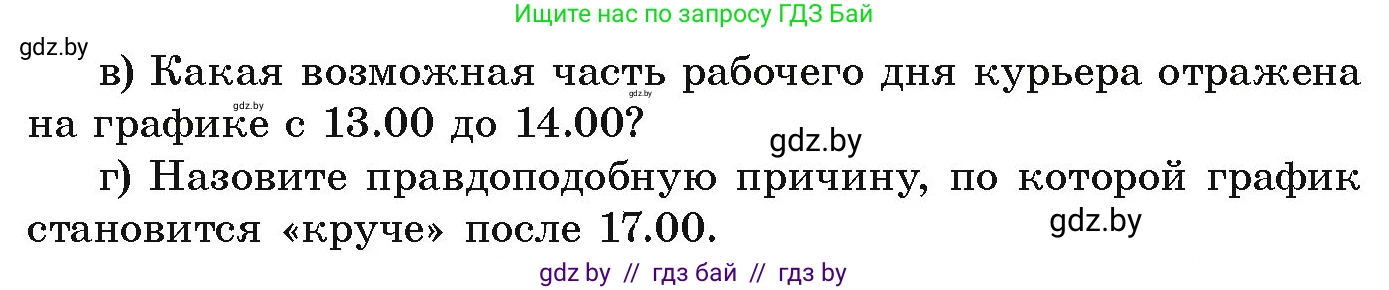 Ищите нас по запросу ГДЗ Бай

gdz.by

в) Какая возможная часть рабочего дня курьера отражена на графике с 13.00 до 14.00?

gdz.by gdz.by gdz.by

г) Назовите правдоподобную причину, по которой график становится «круче» после 17.00.

gdz.by

gdz by // гдз бай // гдз by